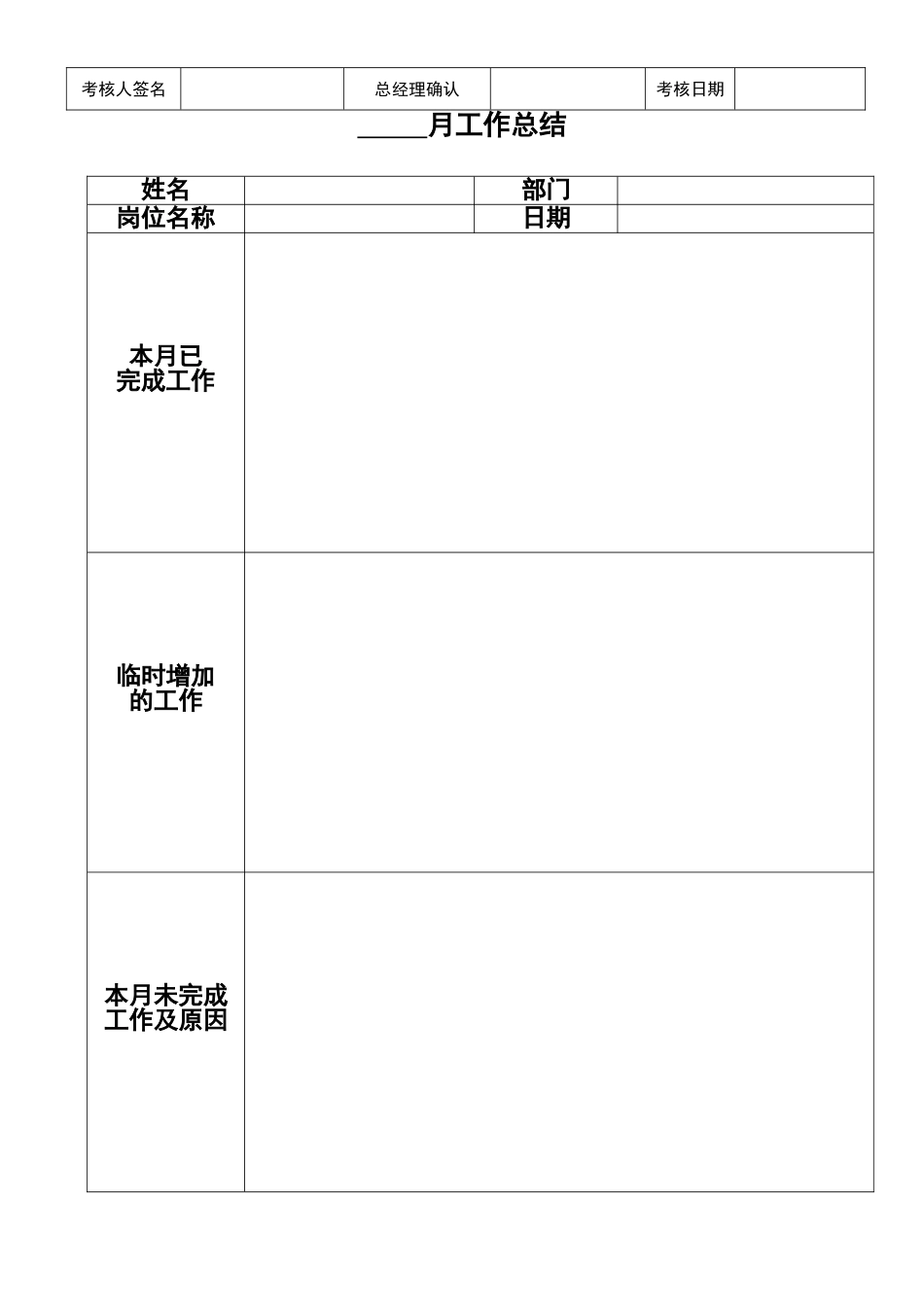 | 考核人签名 |  | 总经理确认 |  | 考核日期 |  |
|---|---|---|---|---|---|

_____月工作总结

| 姓名 |  | 部门 |  |
|---|---|---|---|
| 岗位名称 |  | 日期 |  |
| 本月已完成工作 |  |  |  |
| 临时增加的工作 |  |  |  |
| 本月未完成工作及原因 |  |  |  |